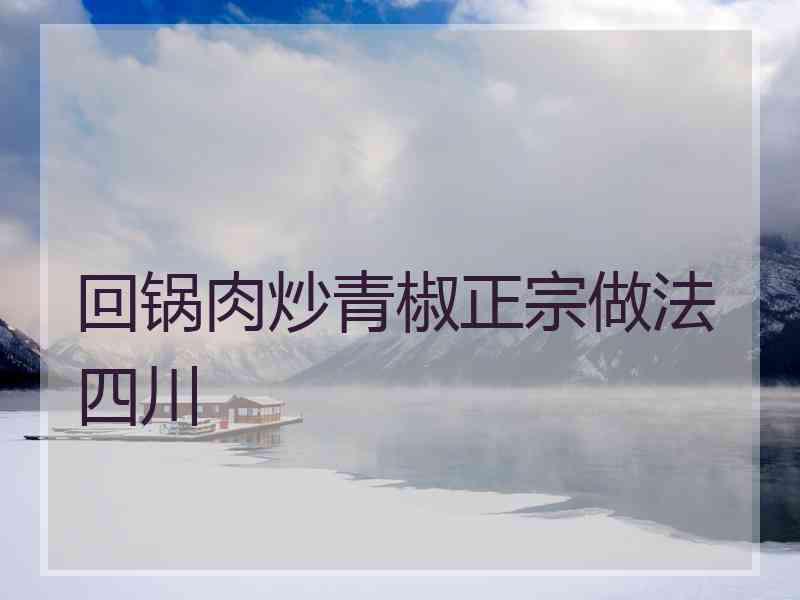 回锅肉炒青椒正宗做法四川